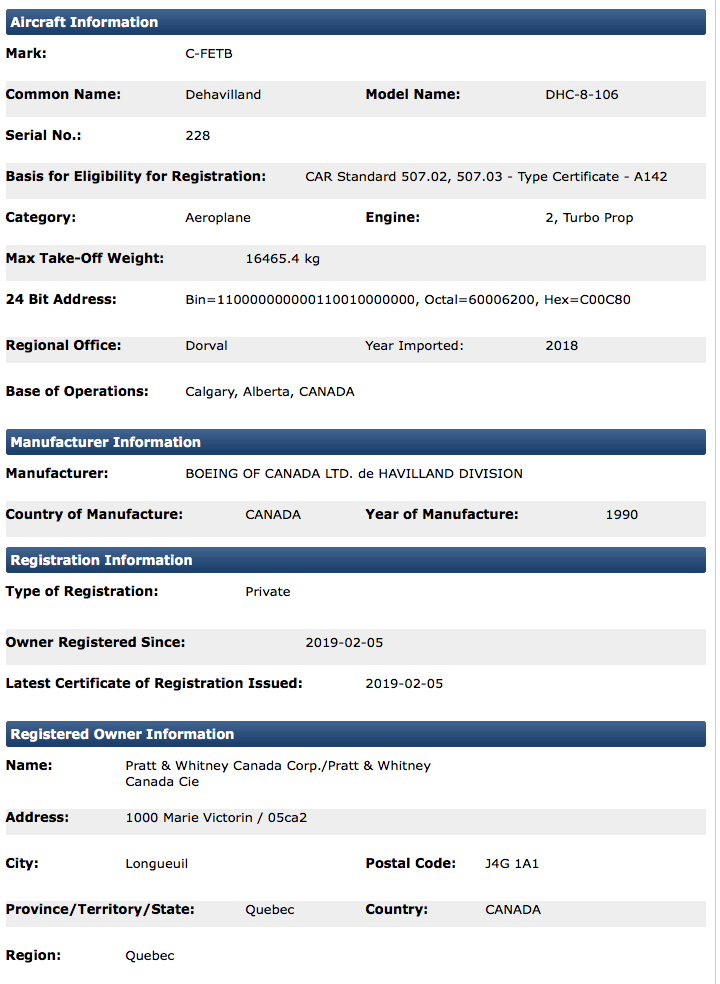 Aircraft Information

Mark: C-FETB

Common Name: Dehavilland Model Name: DHC-8-106

Serial No.: 228

Basis for Eligibility for Registration: CAR Standard 507.02, 507.03 - Type Certificate - A142

Category: Aeroplane Engine: 2, Turbo Prop

Max Take-Off Weight: 16465.4 kg

24 Bit Address: Bin=110000000000110010000000, Octal=60006200, Hex=C00C80

Regional Office: Dorval Year Imported: 2018

Base of Operations: Calgary, Alberta, CANADA

Manufacturer Information

Manufacturer: BOEING OF CANADA LTD. de HAVILLAND DIVISION

Country of Manufacture: CANADA Year of Manufacture: 1990

Registration Information

Type of Registration: Private

Owner Registered Since: 2019-02-05

Latest Certificate of Registration Issued: 2019-02-05

Registered Owner Information

Name: Pratt & Whitney Canada Corp./Pratt & Whitney Canada Cie

Address: 1000 Marie Victorin / 05ca2

City: Longueuil Postal Code: J4G 1A1

Province/Territory/State: Quebec Country: CANADA

Region: Quebec